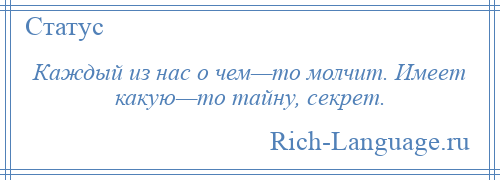 Статус

Каждый из нас о чем—то молчит. Имеет какую—то тайну, секрет.

Rich-Language.ru